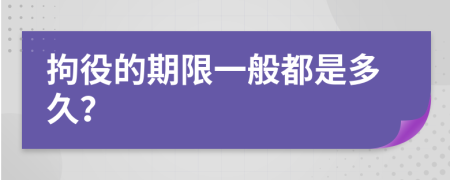 拘役的期限一般都是多久?